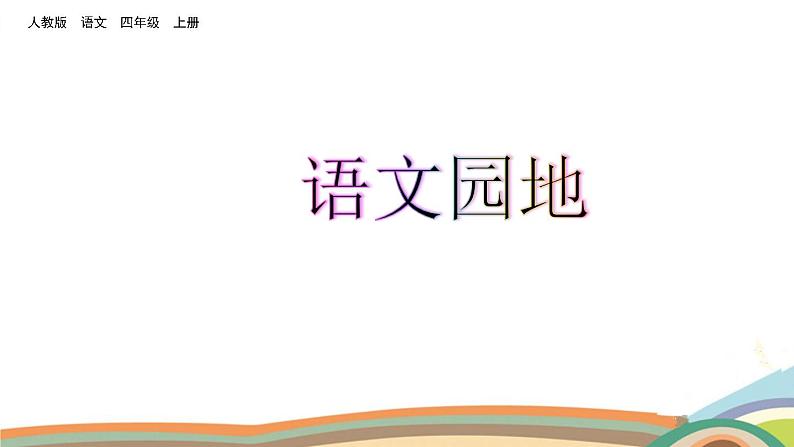 人教版　语文　四年级　上册

语文园地